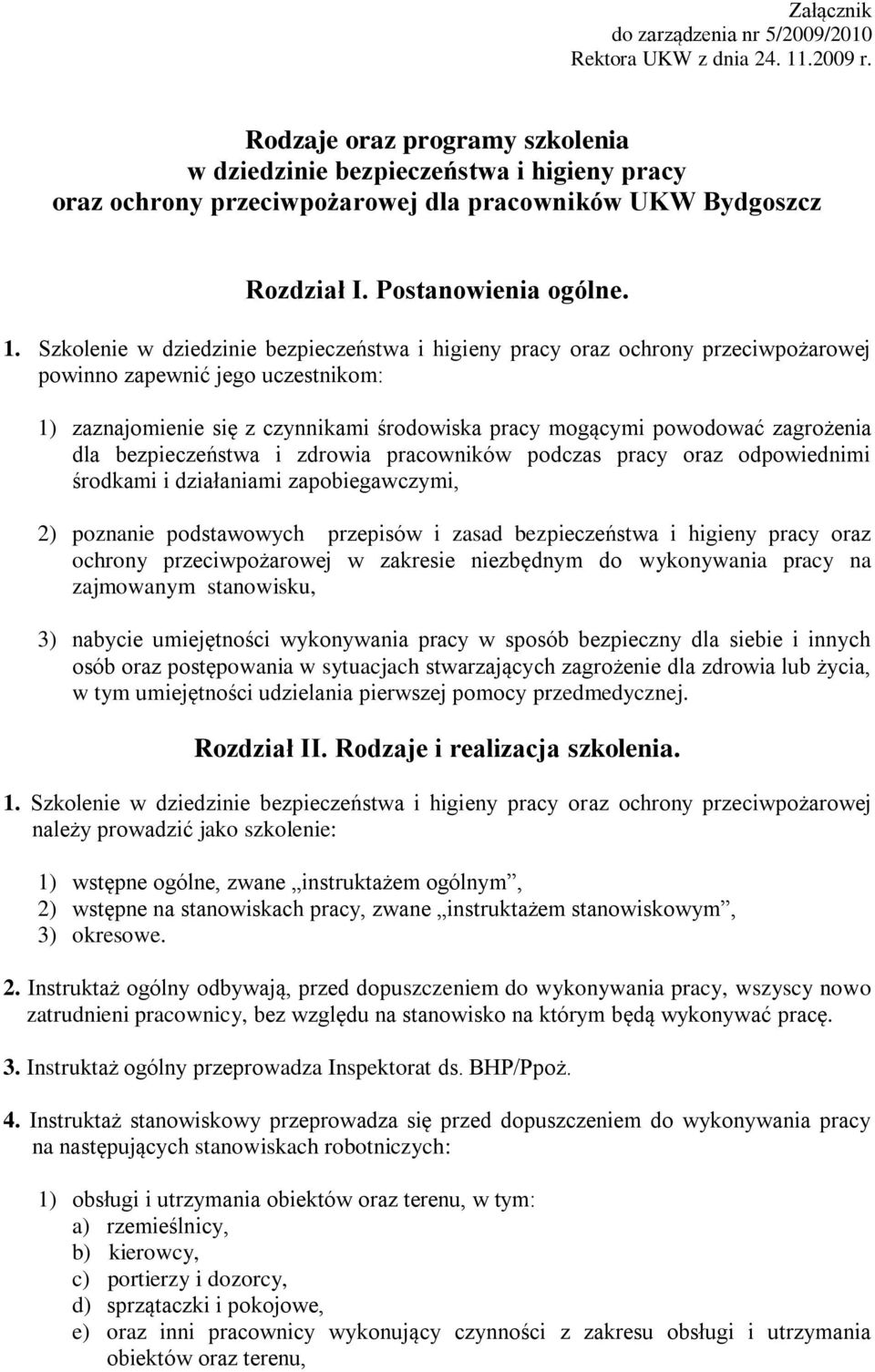 Załącznik
do zarządzenia nr 5/2009/2010
Rektora UKW z dnia 24. 11.2009 r.

Rodzaje oraz programy szkolenia
w dziedzinie bezpieczeństwa i higieny pracy
oraz ochrony przeciwpożarowej dla pracowników UKW Bydgoszcz

Rozdział I. Postanowienia ogólne.

1. Szkolenie w dziedzinie bezpieczeństwa i higieny pracy oraz ochrony przeciwpożarowej powinno zapewnić jego uczestnikom:

1) zaznajomienie się z czynnikami środowiska pracy mogącymi powodować zagrożenia dla bezpieczeństwa i zdrowia pracowników podczas pracy oraz odpowiednimi środkami i działaniami zapobiegawczymi,

2) poznanie podstawowych przepisów i zasad bezpieczeństwa i higieny pracy oraz ochrony przeciwpożarowej w zakresie niezbędnym do wykonywania pracy na zajmowanym stanowisku,

3) nabycie umiejętności wykonywania pracy w sposób bezpieczny dla siebie i innych osób oraz postępowania w sytuacjach stwarzających zagrożenie dla zdrowia lub życia, w tym umiejętności udzielania pierwszej pomocy przedmedycznej.

Rozdział II. Rodzaje i realizacja szkolenia.

1. Szkolenie w dziedzinie bezpieczeństwa i higieny pracy oraz ochrony przeciwpożarowej należy prowadzić jako szkolenie:

1) wstępne ogólne, zwane „instruktażem ogólnym”,
2) wstępne na stanowiskach pracy, zwane „instruktażem stanowiskowym”,
3) okresowe.

2. Instruktaż ogólny odbywają, przed dopuszczeniem do wykonywania pracy, wszyscy nowo zatrudnieni pracownicy, bez względu na stanowisko na którym będą wykonywać pracę.

3. Instruktaż ogólny przeprowadza Inspektorat ds. BHP/Ppoż.

4. Instruktaż stanowiskowy przeprowadza się przed dopuszczeniem do wykonywania pracy na następujących stanowiskach robotniczych:

1) obsługi i utrzymania obiektów oraz terenu, w tym:
a) rzemieślnicy,
b) kierowcy,
c) portierzy i dozorcy,
d) sprzątaczki i pokojowe,
e) oraz inni pracownicy wykonujący czynności z zakresu obsługi i utrzymania obiektów oraz terenu,